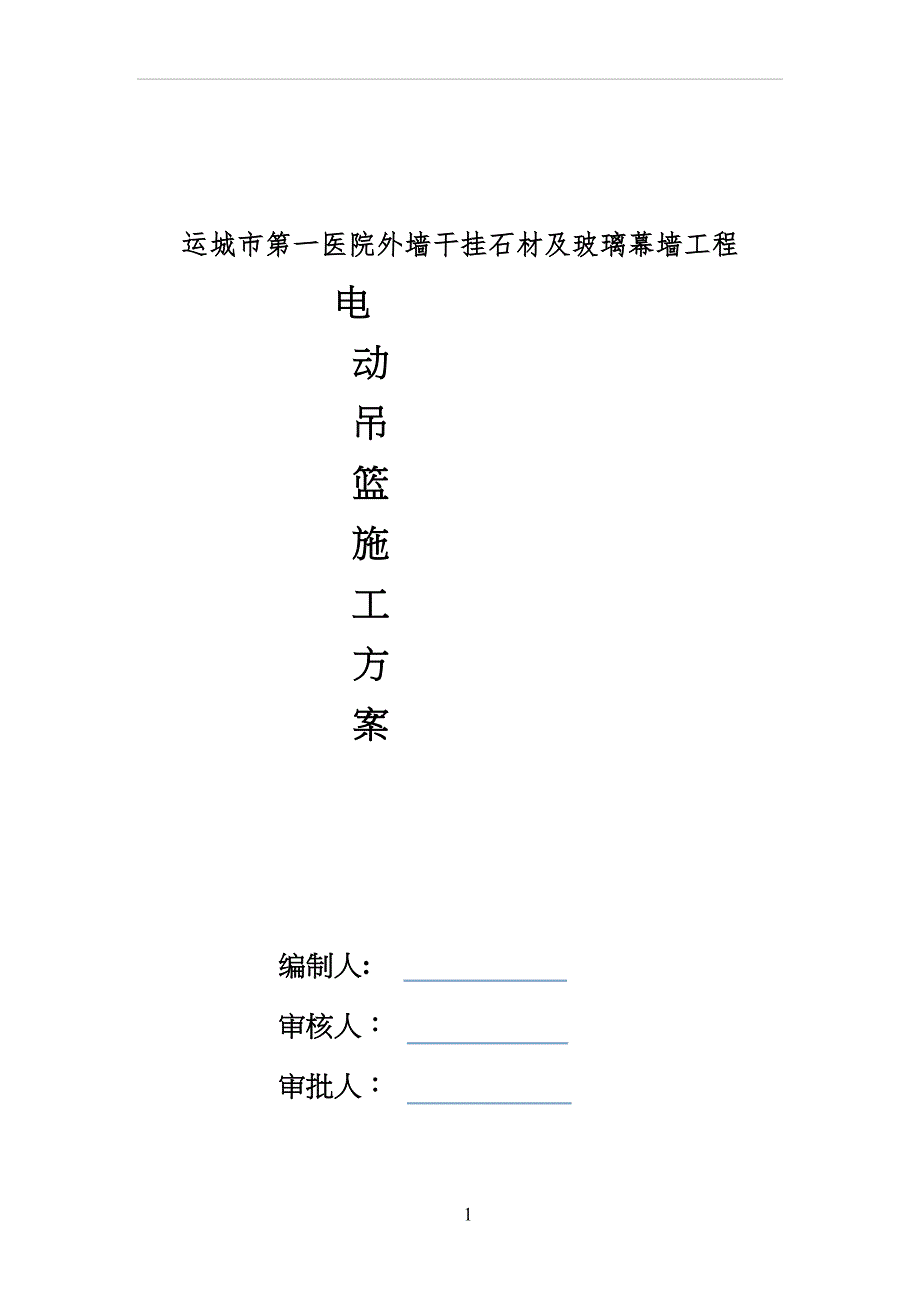 运城市第一医院外墙干挂石材及玻璃幕墙工程

电
动
吊
篮
施
工
方
案

编制人:

审核人：

审批人：

1